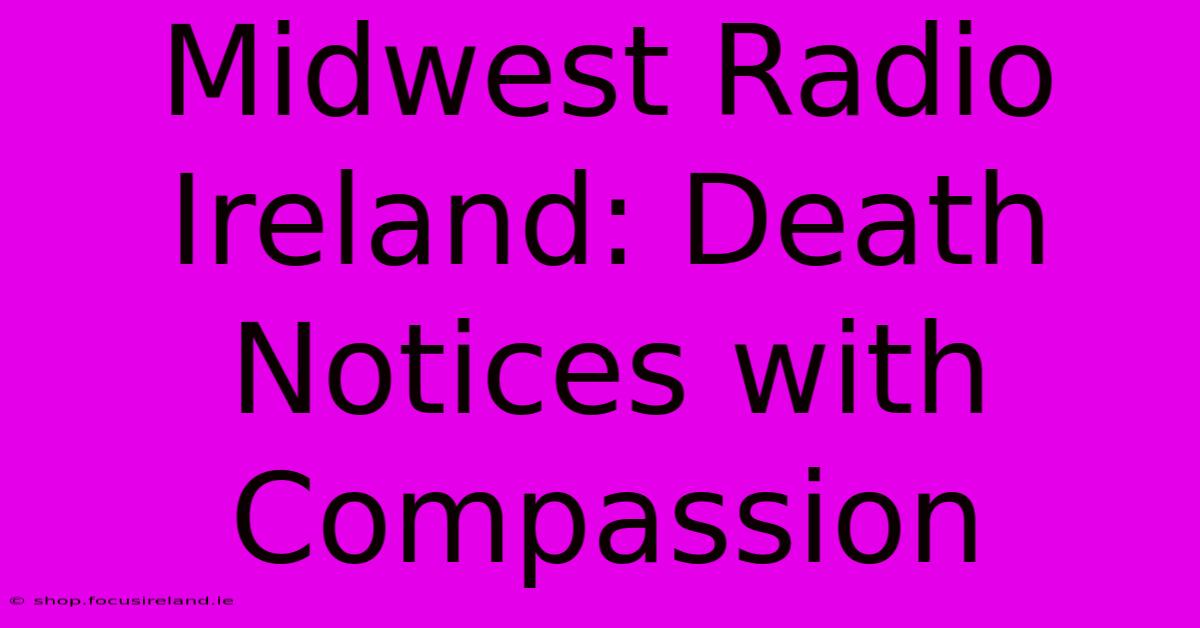 Midwest Radio Ireland: Death Notices with Compassion

© shop.focusireland.ie